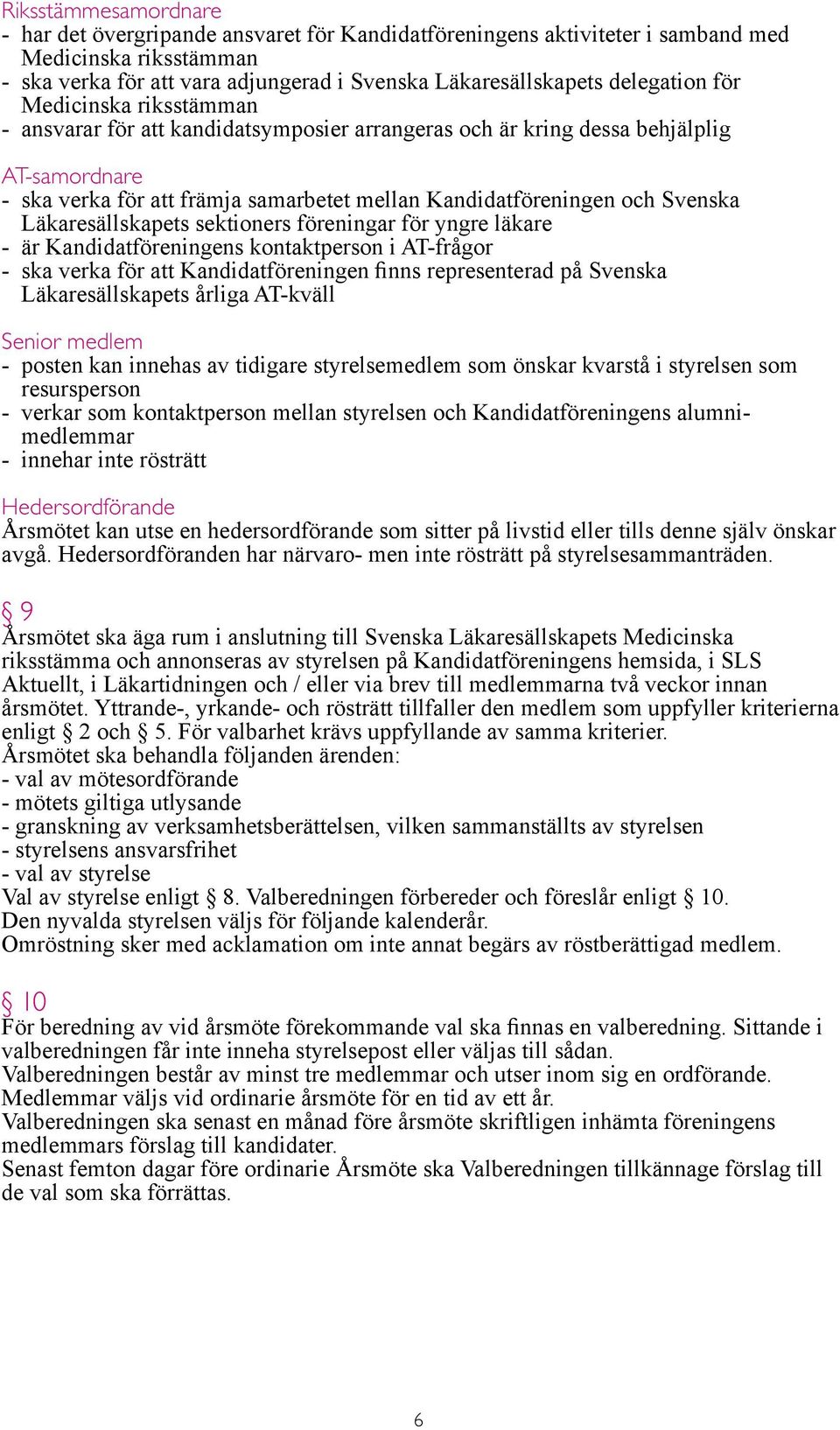 Riksstämmesamordnare
- har det övergripande ansvaret för Kandidatföreningens aktiviteter i samband med Medicinska riksstämman
- ska verka för att vara adjungerad i Svenska Läkaresällskapets delegation för Medicinska riksstämman
- ansvarar för att kandidatsymposier arrangeras och är kring dessa behjälplig

AT-samordnare
- ska verka för att främja samarbetet mellan Kandidatföreningen och Svenska Läkaresällskapets sektioners föreningar för yngre läkare
- är Kandidatföreningens kontaktperson i AT-frågor
- ska verka för att Kandidatföreningen finns representerad på Svenska Läkaresällskapets årliga AT-kväll

Senior medlem
- posten kan innehas av tidigare styrelsemedlem som önskar kvarstå i styrelsen som resursperson
- verkar som kontaktperson mellan styrelsen och Kandidatföreningens alumnimedlemmar
- innehar inte rösträtt

Hedersordförande
Årsmötet kan utse en hedersordförande som sitter på livstid eller tills denne själv önskar avgå. Hedersordföranden har närvaro- men inte rösträtt på styrelsesammanträden.

§ 9
Årsmötet ska äga rum i anslutning till Svenska Läkaresällskapets Medicinska riksstämma och annonseras av styrelsen på Kandidatföreningens hemsida, i SLS Aktuellt, i Läkartidningen och / eller via brev till medlemmarna två veckor innan årsmötet. Yttrande-, yrkande- och rösträtt tillfaller den medlem som uppfyller kriterierna enligt § 2 och § 5. För valbarhet krävs uppfyllande av samma kriterier.
Årsmötet ska behandla följanden ärenden:
- val av mötesordförande
- mötets giltiga utlysande
- granskning av verksamhetsberättelsen, vilken sammanställts av styrelsen
- styrelsens ansvarsfrihet
- val av styrelse
Val av styrelse enligt § 8. Valberedningen förbereder och föreslår enligt § 10.
Den nyvalda styrelsen väljs för följande kalenderår.
Omröstning sker med acklamation om inte annat begärs av röstberättigad medlem.

§ 10
För beredning av vid årsmöte förekommande val ska finnas en valberedning. Sittande i valberedningen får inte inneha styrelsepost eller väljas till sådan.
Valberedningen består av minst tre medlemmar och utser inom sig en ordförande.
Medlemmar väljs vid ordinarie årsmöte för en tid av ett år.
Valberedningen ska senast en månad före årsmöte skriftligen inhämta föreningens medlemmars förslag till kandidater.
Senast femton dagar före ordinarie Årsmöte ska Valberedningen tillkännage förslag till de val som ska förrättas.

6